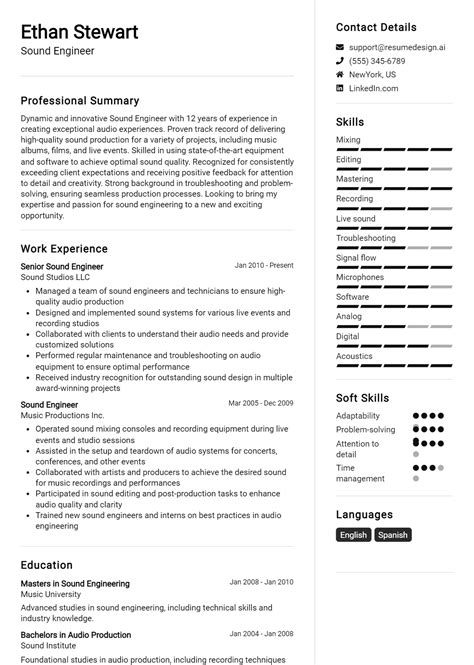 Ethan Stewart
Sound Engineer

Professional Summary

Dynamic and innovative Sound Engineer with 12 years of experience in creating exceptional audio experiences. Proven track record of delivering high-quality sound production for a variety of projects, including music albums, films, and live events. Skilled in using state-of-the-art equipment and software to achieve optimal sound quality. Recognized for consistently exceeding client expectations and receiving positive feedback for attention to detail and creativity. Strong background in troubleshooting and problem-solving, ensuring seamless production processes. Looking to bring my expertise and passion for sound engineering to a new and exciting opportunity.

Work Experience

Senior Sound Engineer
Jan 2010 - Present
Sound Studios LLC
- Managed a team of sound engineers and technicians to ensure high-quality audio production
- Designed and implemented sound systems for various live events and recording studios
- Collaborated with clients to understand their audio needs and provide customized solutions
- Performed regular maintenance and troubleshooting on audio equipment to ensure optimal performance
- Received industry recognition for outstanding sound design in multiple award-winning projects

Sound Engineer
Mar 2005 - Dec 2009
Music Productions Inc.
- Operated sound mixing consoles and recording equipment during live events and studio sessions
- Assisted in the setup and teardown of audio systems for concerts, conferences, and other events
- Collaborated with artists and producers to achieve the desired sound for music recordings and performances
- Participated in sound editing and post-production tasks to enhance audio quality and clarity
- Trained new sound engineers and interns on best practices in audio engineering

Education

Masters in Sound Engineering
Jan 2008 - Jan 2010
Music University
Advanced studies in sound engineering, including technical skills and industry knowledge.

Bachelors in Audio Production
Jan 2004 - Jan 2008
Sound Institute
Foundational studies in audio production, including recording techniques

Contact Details
support@resumedesign.ai
(555) 345-6789
NewYork, US
LinkedIn.com

Skills
Mixing
Editing
Mastering
Recording
Live sound
Troubleshooting
Signal flow
Microphones
Software
Analog
Digital
Acoustics

Soft Skills
Adaptability
Problem-solving
Attention to detail
Time management

Languages
English
Spanish